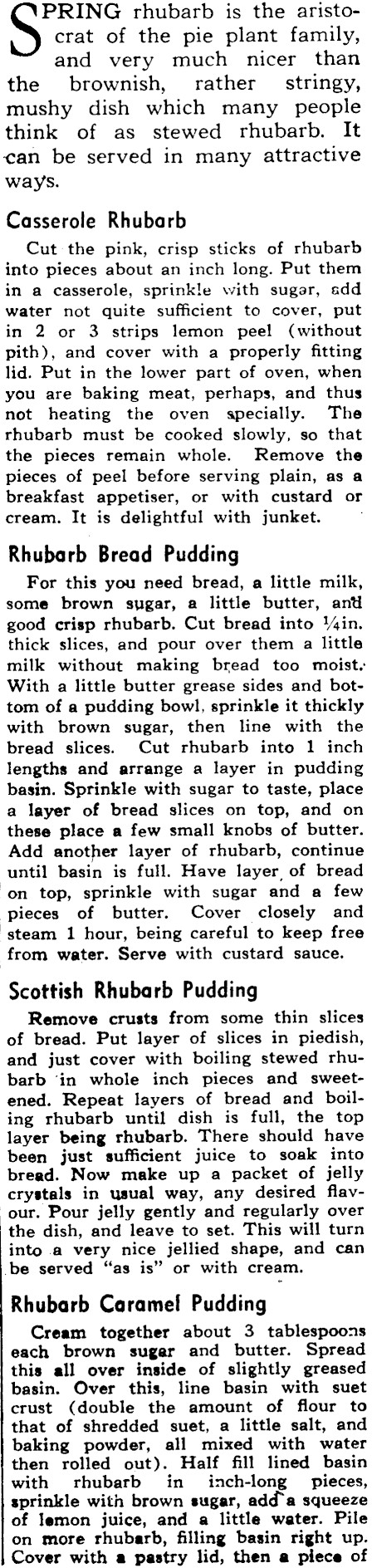 SPRING rhubarb is the aristocrat of the pie plant family, and very much nicer than the brownish, rather stringy, mushy dish which many people think of as stewed rhubarb. It can be served in many attractive ways.

Casserole Rhubarb

Cut the pink, crisp sticks of rhubarb into pieces about an inch long. Put them in a casserole, sprinkle with sugar, add water not quite sufficient to cover, put in 2 or 3 strips lemon peel (without pith), and cover with a properly fitting lid. Put in the lower part of oven, when you are baking meat, perhaps, and thus not heating the oven specially. The rhubarb must be cooked slowly, so that the pieces remain whole. Remove the pieces of peel before serving plain, as a breakfast appetiser, or with custard or cream. It is delightful with junket.

Rhubarb Bread Pudding

For this you need bread, a little milk, some brown sugar, a little butter, and good crisp rhubarb. Cut bread into ¼in. thick slices, and pour over them a little milk without making bread too moist. With a little butter grease sides and bottom of a pudding bowl, sprinkle it thickly with brown sugar, then line with the bread slices. Cut rhubarb into 1 inch lengths and arrange a layer in pudding basin. Sprinkle with sugar to taste, place a layer of bread slices on top, and on these place a few small knobs of butter. Add another layer of rhubarb, continue until basin is full. Have layer of bread on top, sprinkle with sugar and a few pieces of butter. Cover closely and steam 1 hour, being careful to keep free from water. Serve with custard sauce.

Scottish Rhubarb Pudding

Remove crusts from some thin slices of bread. Put layer of slices in piedish, and just cover with boiling stewed rhubarb in whole inch pieces and sweetened. Repeat layers of bread and boiling rhubarb until dish is full, the top layer being rhubarb. There should have been just sufficient juice to soak into bread. Now make up a packet of jelly crystals in usual way, any desired flavour. Pour jelly gently and regularly over the dish, and leave to set. This will turn into a very nice jellied shape, and can be served "as is" or with cream.

Rhubarb Caramel Pudding

Cream together about 3 tablespoons each brown sugar and butter. Spread this all over inside of slightly greased basin. Over this, line basin with suet crust (double the amount of flour to that of shredded suet, a little salt, and baking powder, all mixed with water then rolled out). Half fill lined basin with rhubarb in inch-long pieces, sprinkle with brown sugar, add a squeeze of lemon juice, and a little water. Pile on more rhubarb, filling basin right up. Cover with a pastry lid, then a piece of